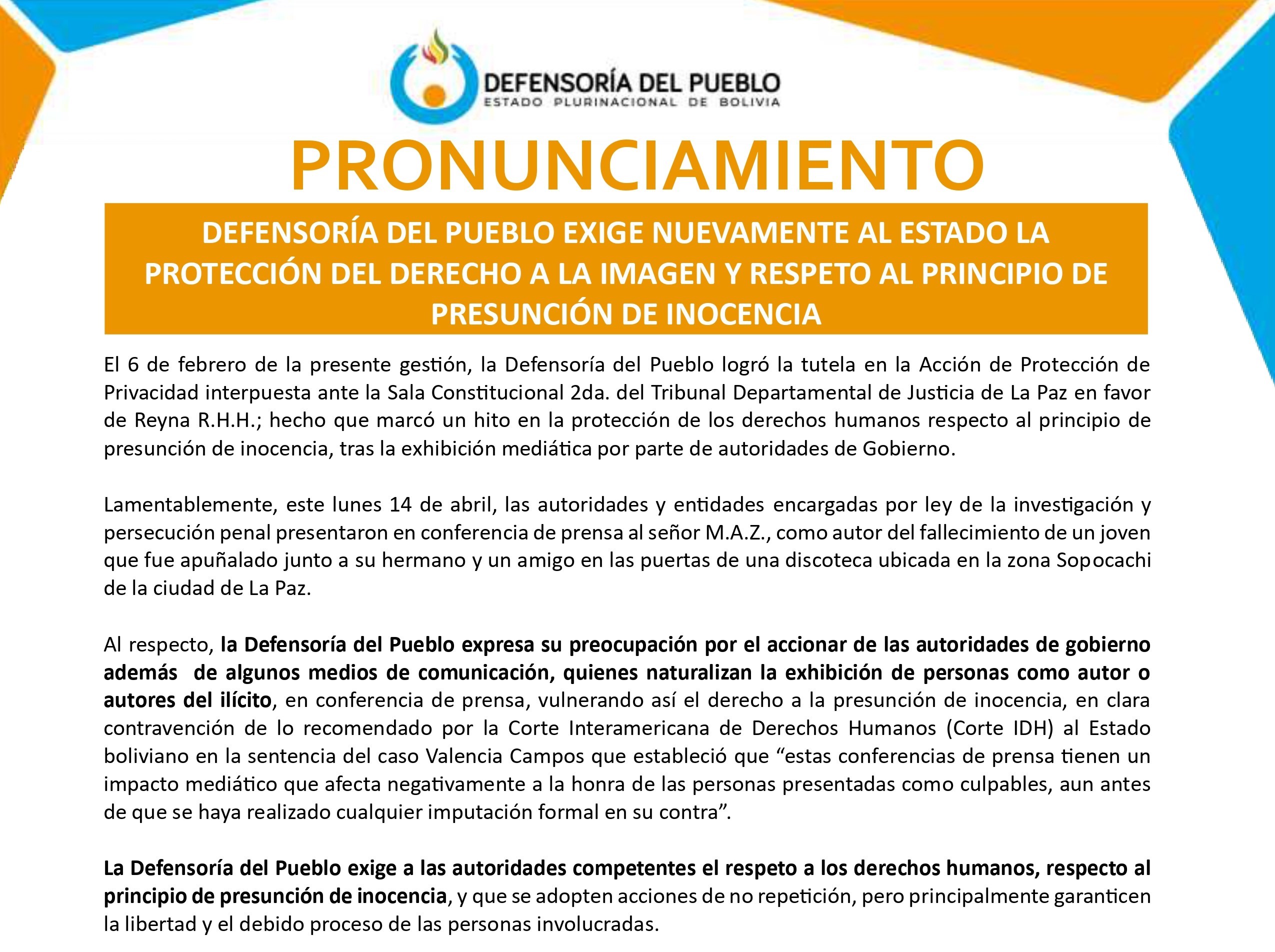 DEFENSORÍA DEL PUEBLO
ESTADO PLURINACIONAL DE BOLIVIA

PRONUNCIAMIENTO

DEFENSORÍA DEL PUEBLO EXIGE NUEVAMENTE AL ESTADO LA PROTECCIÓN DEL DERECHO A LA IMAGEN Y RESPETO AL PRINCIPIO DE PRESUNCIÓN DE INOCENCIA

El 6 de febrero de la presente gestión, la Defensoría del Pueblo logró la tutela en la Acción de Protección de Privacidad interpuesta ante la Sala Constitucional 2da. del Tribunal Departamental de Justicia de La Paz en favor de Reyna R.H.H.; hecho que marcó un hito en la protección de los derechos humanos respecto al principio de presunción de inocencia, tras la exhibición mediática por parte de autoridades de Gobierno.

Lamentablemente, este lunes 14 de abril, las autoridades y entidades encargadas por ley de la investigación y persecución penal presentaron en conferencia de prensa al señor M.A.Z., como autor del fallecimiento de un joven que fue apuñalado junto a su hermano y un amigo en las puertas de una discoteca ubicada en la zona Sopocachi de la ciudad de La Paz.

Al respecto, la Defensoría del Pueblo expresa su preocupación por el accionar de las autoridades de gobierno además de algunos medios de comunicación, quienes naturalizan la exhibición de personas como autor o autores del ilícito, en conferencia de prensa, vulnerando así el derecho a la presunción de inocencia, en clara contravención de lo recomendado por la Corte Interamericana de Derechos Humanos (Corte IDH) al Estado boliviano en la sentencia del caso Valencia Campos que estableció que “estas conferencias de prensa tienen un impacto mediático que afecta negativamente a la honra de las personas presentadas como culpables, aun antes de que se haya realizado cualquier imputación formal en su contra”.

La Defensoría del Pueblo exige a las autoridades competentes el respeto a los derechos humanos, respecto al principio de presunción de inocencia, y que se adopten acciones de no repetición, pero principalmente garanticen la libertad y el debido proceso de las personas involucradas.